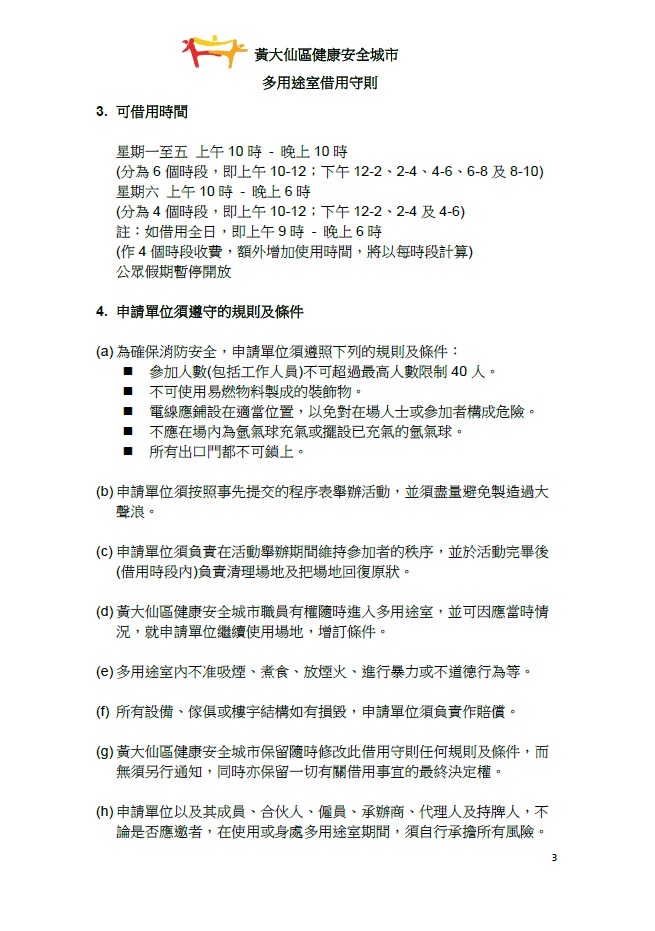 黃大仙區健康安全城市
多用途室借用守則

3. 可借用時間

星期一至五 上午 10 時 - 晚上 10 時
(分為 6 個時段，即上午 10-12；下午 12-2、2-4、4-6、6-8 及 8-10)
星期六 上午 10 時 - 晚上 6 時
(分為 4 個時段，即上午 10-12；下午 12-2、2-4 及 4-6)
註：如借用全日，即上午 9 時 - 晚上 6 時
(作 4 個時段收費，額外增加使用時間，將以每時段計算)
公眾假期暫停開放

4. 申請單位須遵守的規則及條件

(a) 為確保消防安全，申請單位須遵照下列的規則及條件：
■ 參加人數(包括工作人員)不可超過最高人數限制 40 人。
■ 不可使用易燃物料製成的裝飾物。
■ 電線應鋪設在適當位置，以免對在場人士或參加者構成危險。
■ 不應在場內為氫氣球充氣或擺設已充氣的氫氣球。
■ 所有出口門都不可鎖上。

(b) 申請單位須按照事先提交的程序表舉辦活動，並須盡量避免製造過大聲浪。

(c) 申請單位須負責在活動舉辦期間維持參加者的秩序，並於活動完畢後(借用時段內)負責清理場地及把場地回復原狀。

(d) 黃大仙區健康安全城市職員有權隨時進入多用途室，並可因應當時情況，就申請單位繼續使用場地，增訂條件。

(e) 多用途室內不准吸煙、煮食、放煙火、進行暴力或不道德行為等。

(f) 所有設備、傢俱或樓宇結構如有損毀，申請單位須負責作賠償。

(g) 黃大仙區健康安全城市保留隨時修改此借用守則任何規則及條件，而無須另行通知，同時亦保留一切有關借用事宜的最終決定權。

(h) 申請單位以及其成員、合伙人、僱員、承辦商、代理人及持牌人，不論是否應邀者，在使用或身處多用途室期間，須自行承擔所有風險。

3